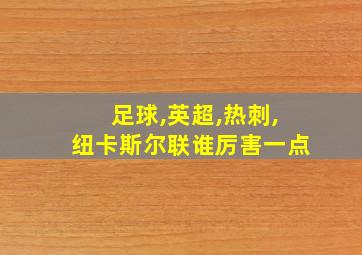 足球,英超,热刺,
纽卡斯尔联谁厉害一点